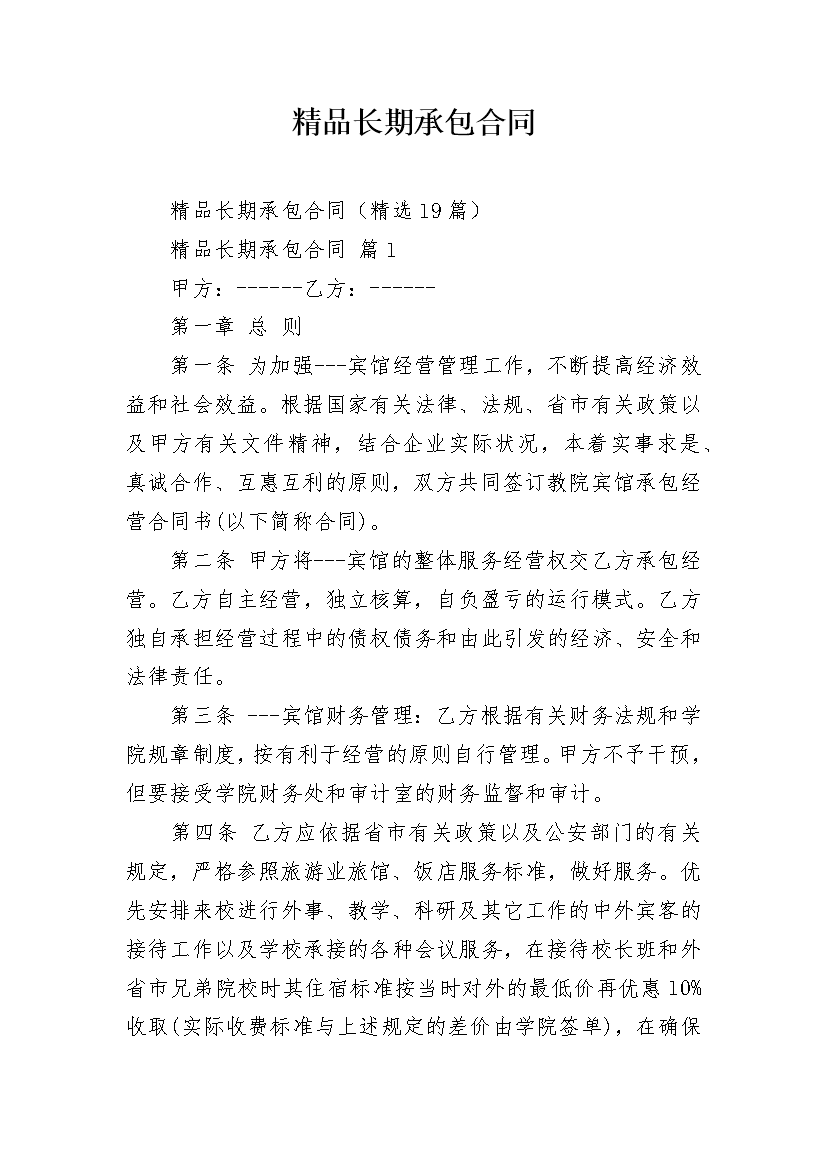 精品长期承包合同

精品长期承包合同（精选19篇）

精品长期承包合同 篇1

甲方：------乙方：------

第一章 总 则

第一条 为加强---宾馆经营管理工作，不断提高经济效益和社会效益。根据国家有关法律、法规、省市有关政策以及甲方有关文件精神，结合企业实际状况，本着实事求是、真诚合作、互惠互利的原则，双方共同签订教院宾馆承包经营合同书(以下简称合同)。

第二条 甲方将---宾馆的整体服务经营权交乙方承包经营。乙方自主经营，独立核算，自负盈亏的运行模式。乙方独自承担经营过程中的债权债务和由此引发的经济、安全和法律责任。

第三条 ---宾馆财务管理：乙方根据有关财务法规和学院规章制度，按有利于经营的原则自行管理。甲方不予干预，但要接受学院财务处和审计室的财务监督和审计。

第四条 乙方应依据省市有关政策以及公安部门的有关规定，严格参照旅游业旅馆、饭店服务标准，做好服务。优先安排来校进行外事、教学、科研及其它工作的中外宾客的接待工作以及学校承接的各种会议服务，在接待校长班和外省市兄弟院校时其住宿标准按当时对外的最低价再优惠10%收取(实际收费标准与上述规定的差价由学院签单)，在确保